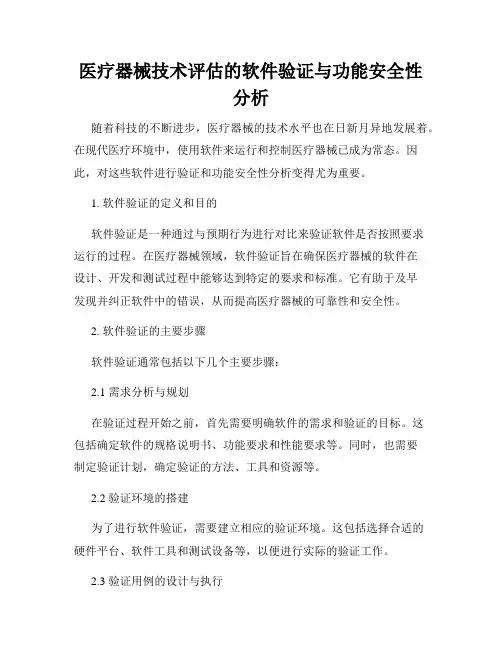 医疗器械技术评估的软件验证与功能安全性分析

随着科技的不断进步，医疗器械的技术水平也在日新月异地发展着。在现代医疗环境中，使用软件来运行和控制医疗器械已成为常态。因此，对这些软件进行验证和功能安全性分析变得尤为重要。

1. 软件验证的定义和目的

软件验证是一种通过与预期行为进行对比来验证软件是否按照要求运行的过程。在医疗器械领域，软件验证旨在确保医疗器械的软件在设计、开发和测试过程中能够达到特定的要求和标准。它有助于及早发现并纠正软件中的错误，从而提高医疗器械的可靠性和安全性。

2. 软件验证的主要步骤

软件验证通常包括以下几个主要步骤：

2.1 需求分析与规划

在验证过程开始之前，首先需要明确软件的需求和验证的目标。这包括确定软件的规格说明书、功能要求和性能要求等。同时，也需要制定验证计划，确定验证的方法、工具和资源等。

2.2 验证环境的搭建

为了进行软件验证，需要建立相应的验证环境。这包括选择合适的硬件平台、软件工具和测试设备等，以便进行实际的验证工作。

2.3 验证用例的设计与执行